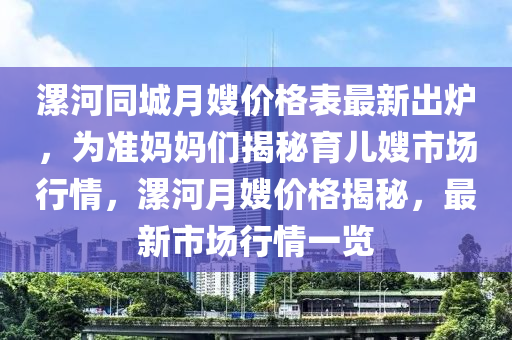 漯河同城月嫂价格表最新出炉，为准妈妈们揭秘育儿嫂市场行情，漯河月嫂价格揭秘，最新市场行情一览